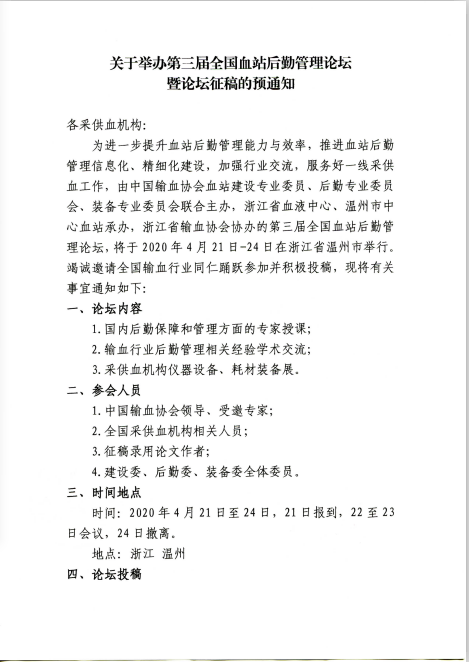 关于举办第三届全国血站后勤管理论坛
暨论坛征稿的预通知

各采供血机构:

为进一步提升血站后勤管理能力与效率，推进血站后勤管理信息化、精细化建设，加强行业交流，服务好一线采供血工作，由中国输血协会血站建设专业委员、后勤专业委员会、装备专业委员会联合主办，浙江省血液中心、温州市中心血站承办，浙江省输血协会协办的第三届全国血站后勤管理论坛，将于 2020 年 4 月 21 日-24 日在浙江省温州市举行。竭诚邀请全国输血行业同仁踊跃参加并积极投稿，现将有关事宜通知如下:

一、论坛内容

1. 国内后勤保障和管理方面的专家授课;

2. 输血行业后勤管理相关经验学术交流;

3. 采供血机构仪器设备、耗材装备展。

二、参会人员

1. 中国输血协会领导、受邀专家;

2. 全国采供血机构相关人员;

3. 征稿录用论文作者;

4. 建设委、后勤委、装备委全体委员。

三、时间地点

时间: 2020 年 4 月 21 日至 24 日，21 日报到，22 至 23 日会议，24 日撤离。

地点: 浙江 温州

四、论坛投稿